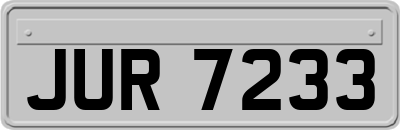 JUR 7233